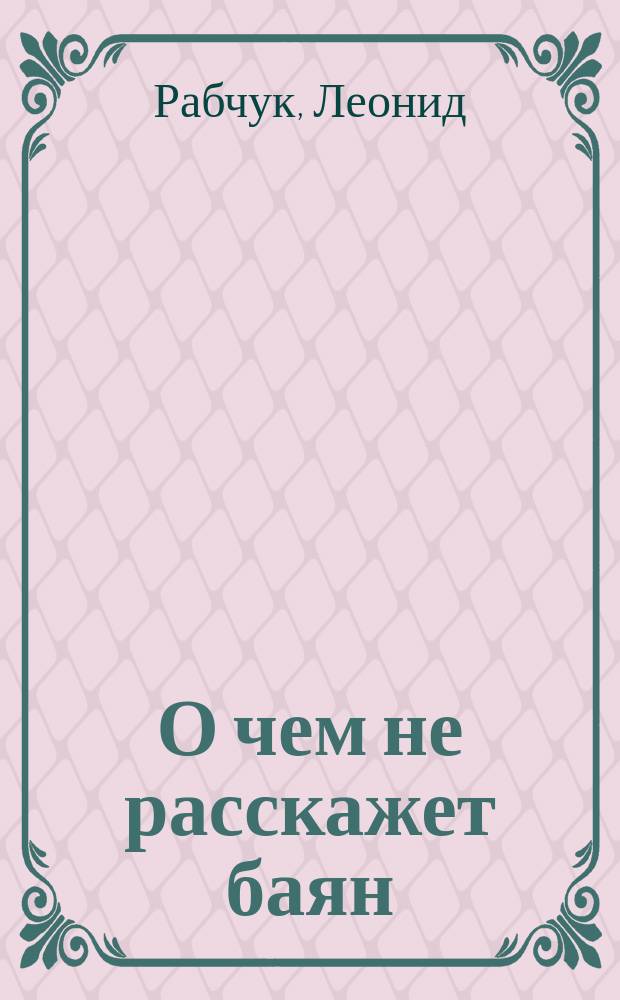 Рабчук, Леонид

О чем не расскажет баян